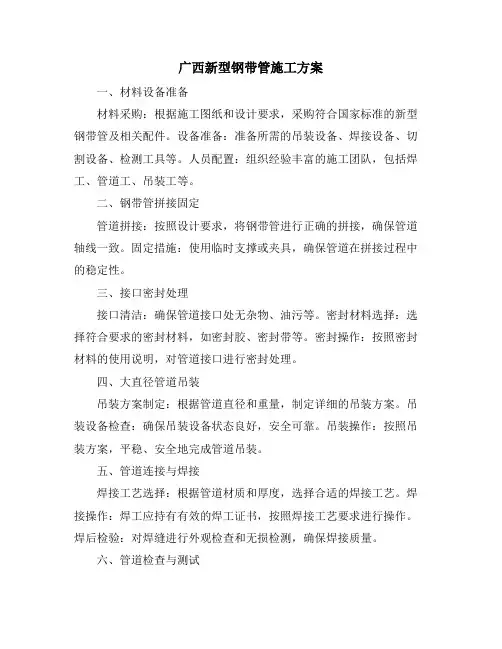 广西新型钢带管施工方案

一、材料设备准备

材料采购：根据施工图纸和设计要求，采购符合国家标准的新型钢带管及相关配件。设备准备：准备所需的吊装设备、焊接设备、切割设备、检测工具等。人员配置：组织经验丰富的施工团队，包括焊工、管道工、吊装工等。

二、钢带管拼接固定

管道拼接：按照设计要求，将钢带管进行正确的拼接，确保管道轴线一致。固定措施：使用临时支撑或夹具，确保管道在拼接过程中的稳定性。

三、接口密封处理

接口清洁：确保管道接口处无杂物、油污等。密封材料选择：选择符合要求的密封材料，如密封胶、密封带等。密封操作：按照密封材料的使用说明，对管道接口进行密封处理。

四、大直径管道吊装

吊装方案制定：根据管道直径和重量，制定详细的吊装方案。吊装设备检查：确保吊装设备状态良好，安全可靠。吊装操作：按照吊装方案，平稳、安全地完成管道吊装。

五、管道连接与焊接

焊接工艺选择：根据管道材质和厚度，选择合适的焊接工艺。焊接操作：焊工应持有有效的焊工证书，按照焊接工艺要求进行操作。焊后检验：对焊缝进行外观检查和无损检测，确保焊接质量。

六、管道检查与测试